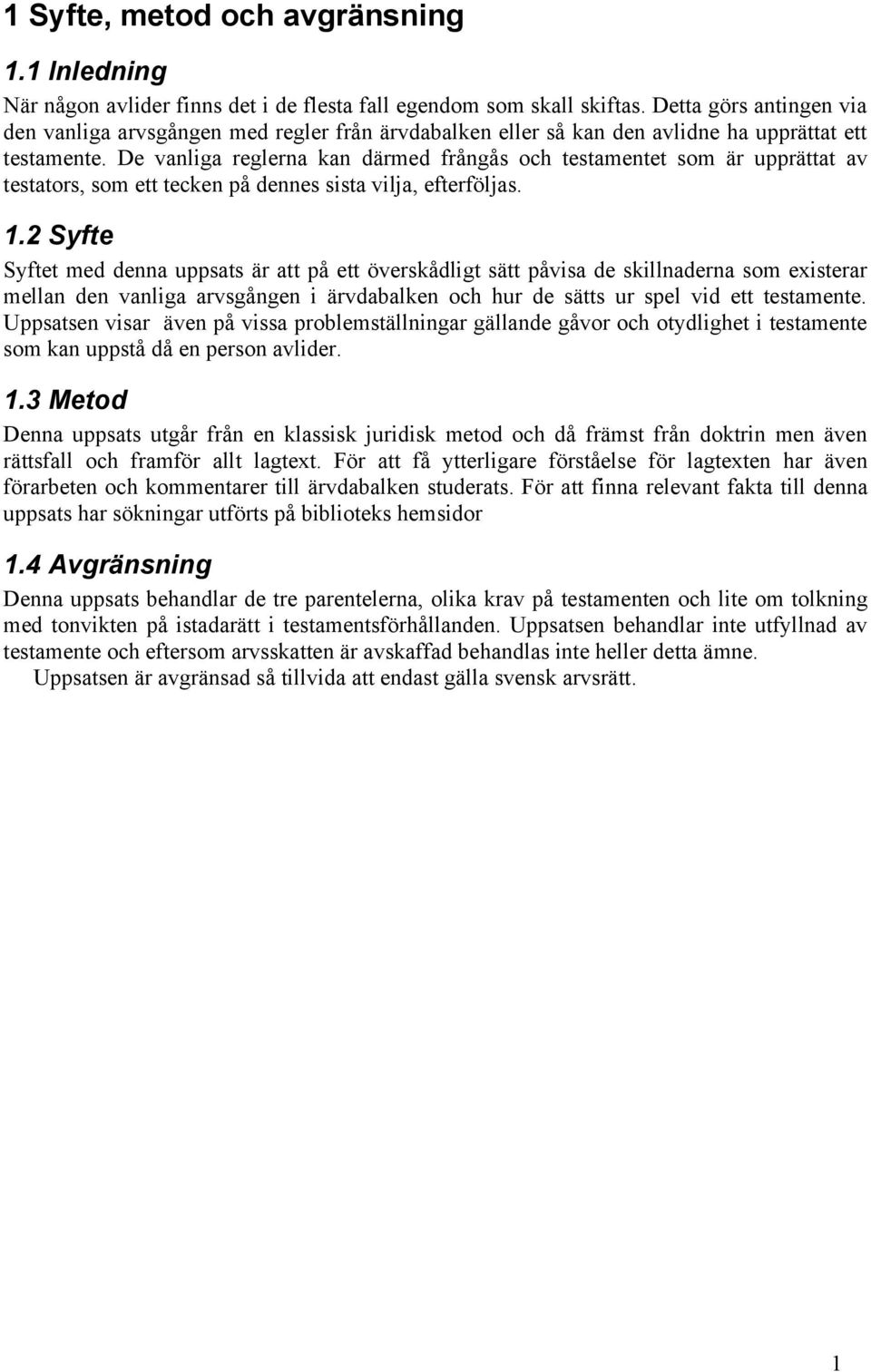 1 Syfte, metod och avgränsning

1.1 Inledning

När någon avlider finns det i de flesta fall egendom som skall skiftas. Detta görs antingen via den vanliga arvsgången med regler från ärvdabalken eller så kan den avlidne ha upprättat ett testamente. De vanliga reglerna kan därmed frångås och testamentet som är upprättat av testators, som ett tecken på dennes sista vilja, efterföljas.

1.2 Syfte

Syftet med denna uppsats är att på ett överskådligt sätt påvisa de skillnaderna som existerar mellan den vanliga arvsgången i ärvdabalken och hur de sätts ur spel vid ett testamente. Uppsatsen visar även på vissa problemställningar gällande gåvor och otydlighet i testamente som kan uppstå då en person avlider.

1.3 Metod

Denna uppsats utgår från en klassisk juridisk metod och då främst från doktrin men även rättsfall och framför allt lagtext. För att få ytterligare förståelse för lagtexten har även förarbeten och kommentarer till ärvdabalken studerats. För att finna relevant fakta till denna uppsats har sökningar utförts på biblioteks hemsidor

1.4 Avgränsning

Denna uppsats behandlar de tre parentelerna, olika krav på testamenten och lite om tolkning med tonvikten på istadarätt i testamentsförhållanden. Uppsatsen behandlar inte utfyllnad av testamente och eftersom arvsskatten är avskaffad behandlas inte heller detta ämne.

Uppsatsen är avgränsad så tillvida att endast gälla svensk arvsrätt.

1